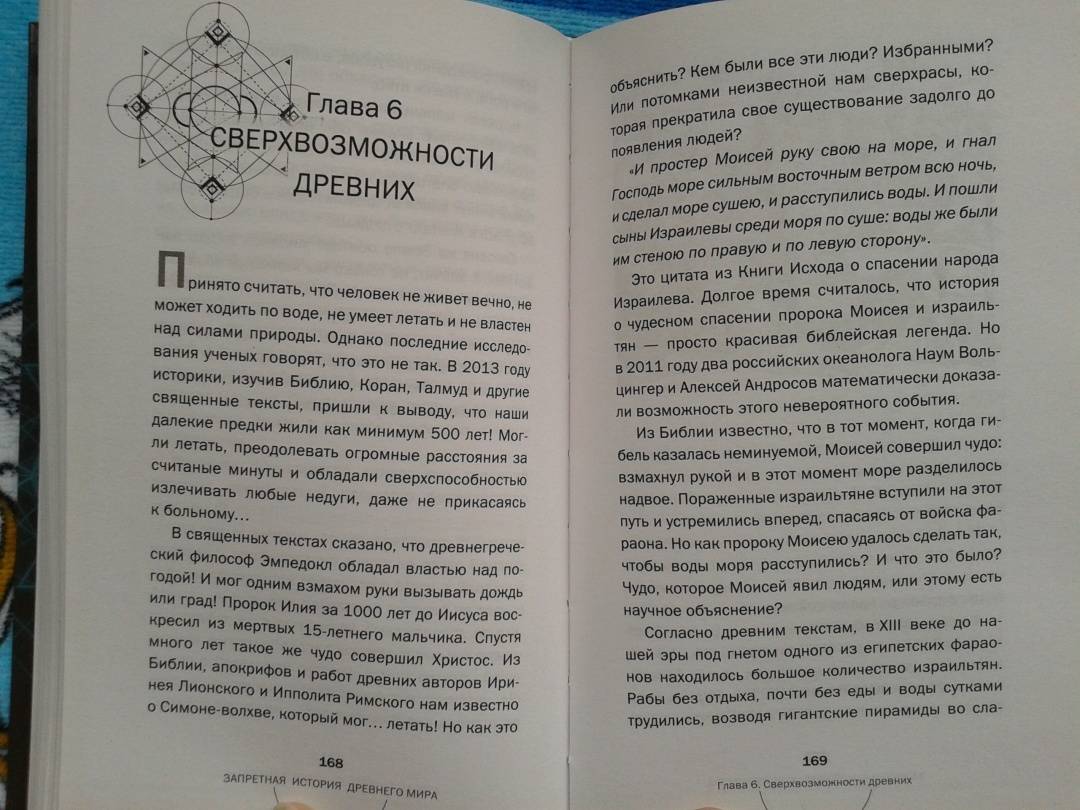 Глава 6
СВЕРХВОЗМОЖНОСТИ ДРЕВНИХ

Принято считать, что человек не живет вечно, не может ходить по воде, не умеет летать и не властен над силами природы. Однако последние исследования ученых говорят, что это не так. В 2013 году историки, изучив Библию, Коран, Талмуд и другие священные тексты, пришли к выводу, что наши далекие предки жили как минимум 500 лет! Могли летать, преодолевать огромные расстояния за считаные минуты и обладали сверхспособностью излечивать любые недуги, даже не прикасаясь к больному…

В священных текстах сказано, что древнегреческий философ Эмпедокл обладал властью над погодой! И мог одним взмахом руки вызывать дождь или град! Пророк Илия за 1000 лет до Иисуса воскресил из мертвых 15-летнего мальчика. Спустя восемь лет такое же чудо совершил Христос. Из Библии, апокрифов и работ древних авторов Иринея Лионского и Ипполита Римского нам известно о Симоне-волхве, который мог… летать! Но как это

168
ЗАПРЕТНАЯ ИСТОРИЯ ДРЕВНЕГО МИРА

объяснить? Кем были все эти люди? Избранными? Или потомками неизвестной нам сверхрасы, которая прекратила свое существование задолго до появления людей?

«И простер Моисей руку свою на море, и гнал Господь море сильным восточным ветром всю ночь, и сделал море сушею, и расступились воды. И пошли сыны Израилевы среди моря по суше: воды же были им стеною по правую и по левую сторону».

Это цитата из Книги Исхода о спасении народа Израилева. Долгое время считалось, что история о чудесном спасении пророка Моисея и израильтян — просто красивая библейская легенда. Но в 2011 году два российских океанолога Наум Вольцингер и Алексей Андросов математически доказали возможность этого невероятного события.

Из Библии известно, что в тот момент, когда гибель казалась неминуемой, Моисей совершил чудо: взмахнул рукой и в этот момент море разделилось надвое. Пораженные израильтяне вступили на этот путь и устремились вперед, спасаясь от войска фараона. Но как пророку Моисею удалось сделать так, чтобы воды моря расступились? И что это было? Чудо, которое Моисей явил людям, или этому есть научное объяснение?

Согласно древним текстам, в XIII веке до нашей эры под гнетом одного из египетских фараонов находилось большое количество израильтян. Рабы без отдыха, почти без еды и воды сутками трудились, возводя гигантские пирамиды во сла-

169
Глава 6. Сверхвозможности древних